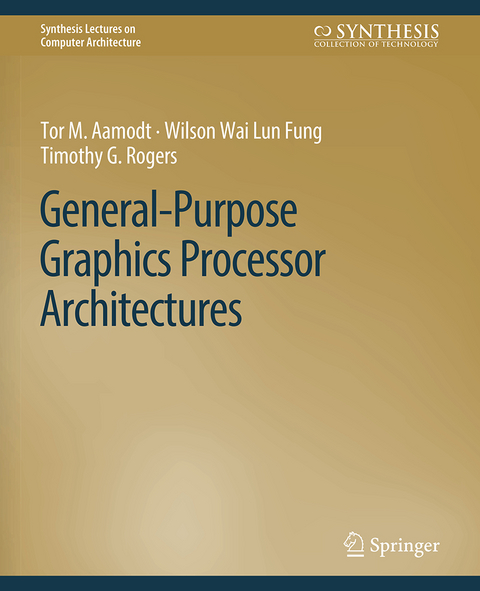 Synthesis Lectures on Computer Architecture

SYNTHESIS
COLLECTION OF TECHNOLOGY

Tor M. Aamodt · Wilson Wai Lun Fung
Timothy G. Rogers

General-Purpose Graphics Processor Architectures

Springer